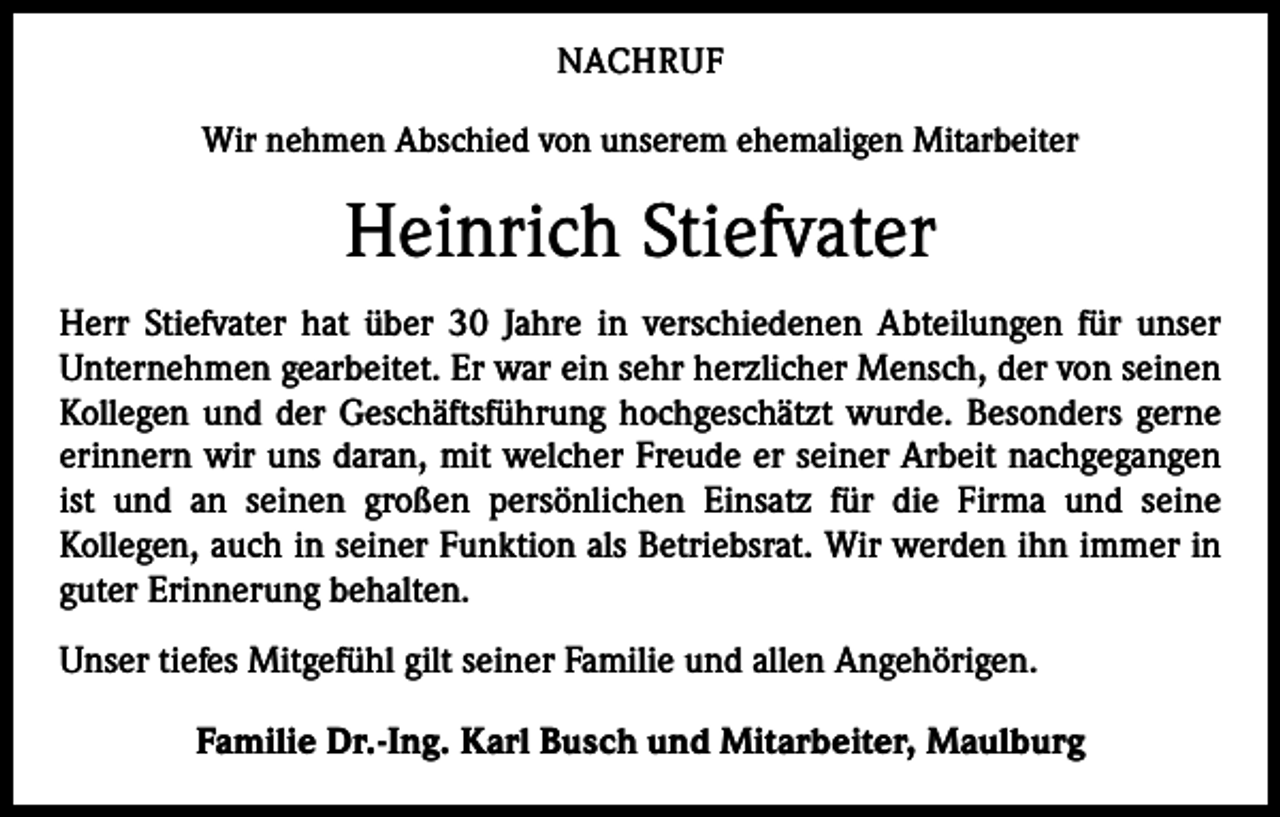 NACHRUF

Wir nehmen Abschied von unserem ehemaligen Mitarbeiter

Heinrich Stiefvater

Herr Stiefvater hat über 30 Jahre in verschiedenen Abteilungen für unser Unternehmen gearbeitet. Er war ein sehr herzlicher Mensch, der von seinen Kollegen und der Geschäftsführung hochgeschätzt wurde. Besonders gerne erinnern wir uns daran, mit welcher Freude er seiner Arbeit nachgegangen ist und an seinen großen persönlichen Einsatz für die Firma und seine Kollegen, auch in seiner Funktion als Betriebsrat. Wir werden ihn immer in guter Erinnerung behalten.

Unser tiefes Mitgefühl gilt seiner Familie und allen Angehörigen.

Familie Dr.-Ing. Karl Busch und Mitarbeiter, Maulburg